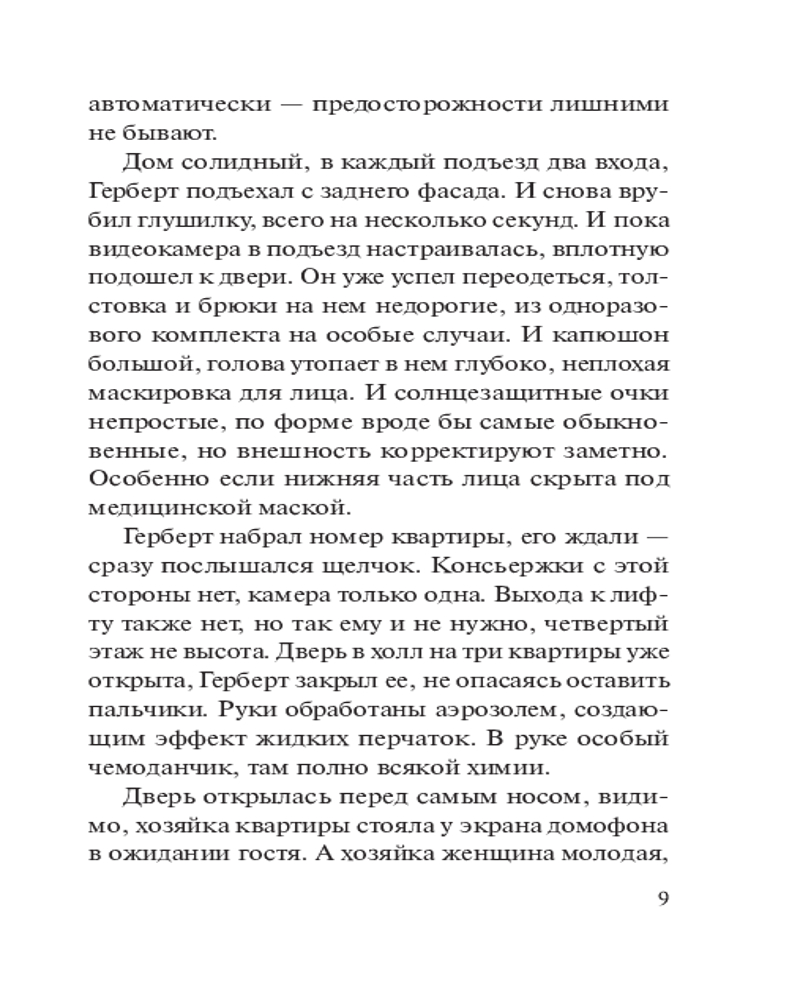 автоматически — предосторожности лишними не бывают.

Дом солидный, в каждый подъезд два входа, Герберт подъехал с заднего фасада. И снова врубил глушилку, всего на несколько секунд. И пока видеокамера в подъезд настраивалась, вплотную подошел к двери. Он уже успел переодеться, толстовка и брюки на нем недорогие, из одноразового комплекта на особые случаи. И капюшон большой, голова утопает в нем глубоко, неплохая маскировка для лица. И солнцезащитные очки непростые, по форме вроде бы самые обыкновенные, но внешность корректируют заметно. Особенно если нижняя часть лица скрыта под медицинской маской.

Герберт набрал номер квартиры, его ждали — сразу послышался щелчок. Консьержки с этой стороны нет, камера только одна. Выхода к лифту также нет, но так ему и не нужно, четвертый этаж не высота. Дверь в холл на три квартиры уже открыта, Герберт закрыл ее, не опасаясь оставить пальчики. Руки обработаны аэрозолем, создающим эффект жидких перчаток. В руке особый чемоданчик, там полно всякой химии.

Дверь открылась перед самым носом, видимо, хозяйка квартиры стояла у экрана домофона в ожидании гостя. А хозяйка женщина молодая,

9